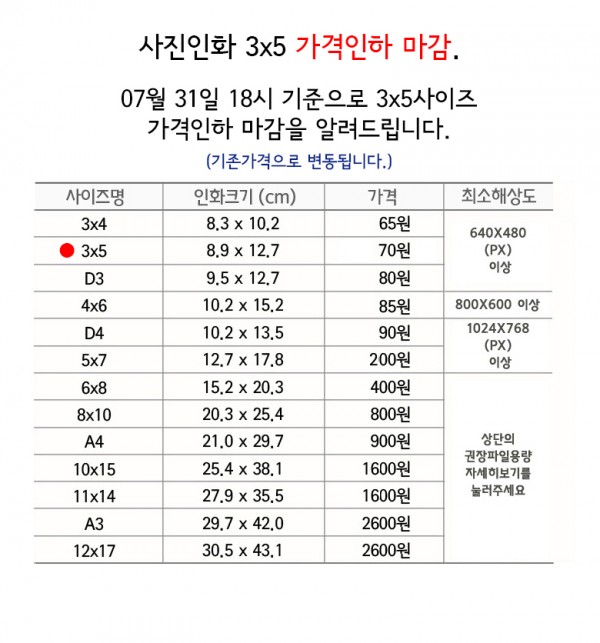 사진인화 3x5 가격인하 마감.

07월 31일 18시 기준으로 3x5사이즈 가격인하 마감을 알려드립니다.

(기존가격으로 변동됩니다.)

| 사이즈명 | 인화크기 (cm) | 가격 | 최소해상도 |
|---|---|---|---|
| 3x4 | 8.3 x 10.2 | 65원 | 640X480 (PX) 이상 |
| 3x5 | 8.9 x 12.7 | 70원 | |
| D3 | 9.5 x 12.7 | 80원 | |
| 4x6 | 10.2 x 15.2 | 85원 | 800X600 이상 |
| D4 | 10.2 x 13.5 | 90원 | 1024X768 (PX) 이상 |
| 5x7 | 12.7 x 17.8 | 200원 | |
| 6x8 | 15.2 x 20.3 | 400원 | 상단의 권장파일용량 자세히보기를 눌러주세요 |
| 8x10 | 20.3 x 25.4 | 800원 | |
| A4 | 21.0 x 29.7 | 900원 | |
| 10x15 | 25.4 x 38.1 | 1600원 | |
| 11x14 | 27.9 x 35.5 | 1600원 | |
| A3 | 29.7 x 42.0 | 2600원 | |
| 12x17 | 30.5 x 43.1 | 2600원 | |